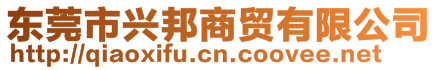 东莞市兴邦商贸有限公司
http://qiaoxifu.cn.coovee.net